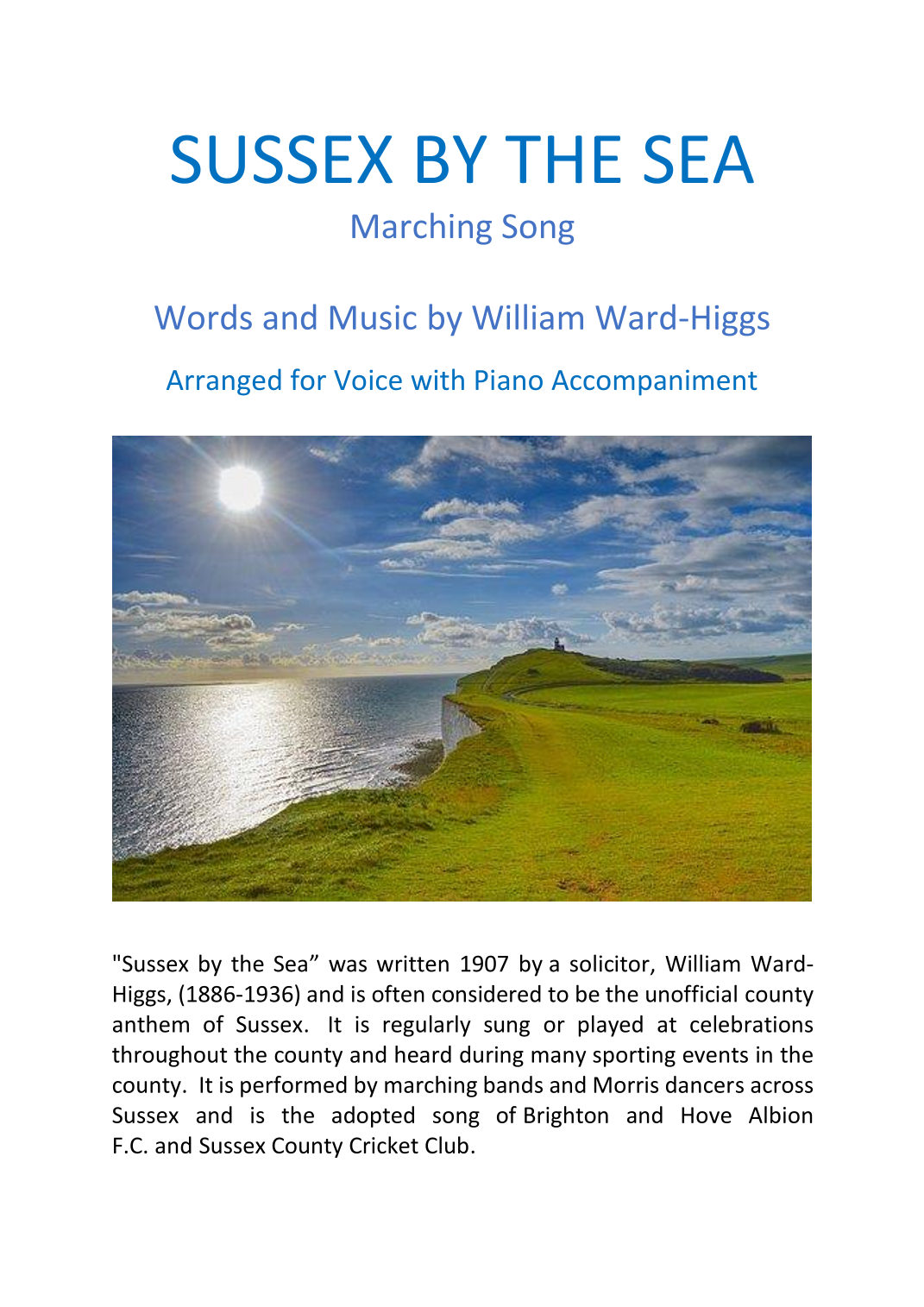 SUSSEX BY THE SEA

Marching Song

Words and Music by William Ward-Higgs

Arranged for Voice with Piano Accompaniment

"Sussex by the Sea” was written 1907 by a solicitor, William Ward-Higgs, (1886-1936) and is often considered to be the unofficial county anthem of Sussex. It is regularly sung or played at celebrations throughout the county and heard during many sporting events in the county. It is performed by marching bands and Morris dancers across Sussex and is the adopted song of Brighton and Hove Albion F.C. and Sussex County Cricket Club.